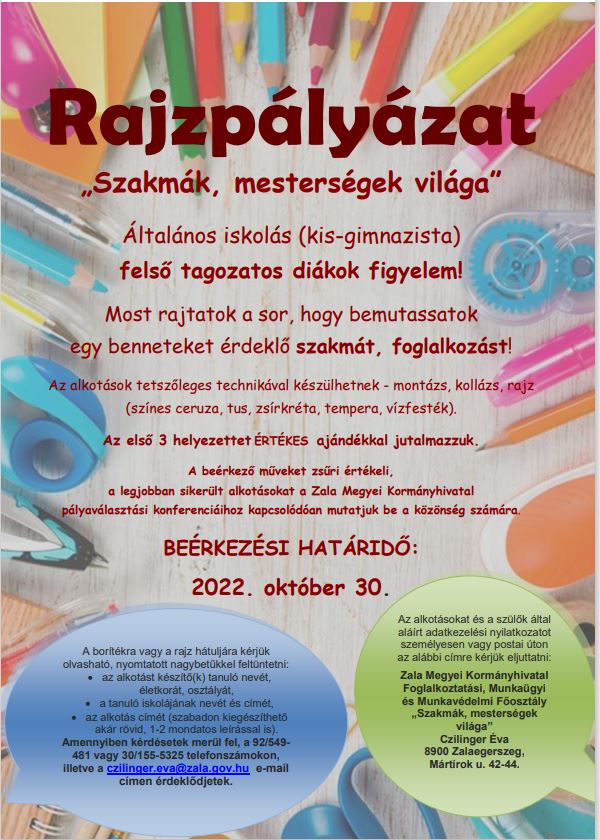 Rajzpályázat

„Szakmák, mesterségek világa”

Általános iskolás (kis-gimnazista)
felső tagozatos diákok figyelem!

Most rajtatok a sor, hogy bemutassatok egy benneteket érdeklő szakmát, foglalkozást!

Az alkotások tetszőleges technikával készülhetnek - montázs, kollázs, rajz (színes ceruza, tus, zsírkréta, tempera, vízfesték).

Az első 3 helyezettet ÉRTÉKES ajándékkal jutalmazzuk.

A beérkező műveket zsűri értékeli, a legjobban sikerült alkotásokat a Zala Megyei Kormányhivatal pályaválasztási konferenciáihoz kapcsolódóan mutatjuk be a közönség számára.

BEÉRKEZÉSI HATÁRIDŐ:
2022. október 30.

A borítékra vagy a rajz hátuljára kérjük olvasható, nyomtatott nagybetűkkel feltüntetni:
• az alkotást készítő(k) tanuló nevét, életkorát, osztályát,
• a tanuló iskolájának nevét és címét,
• az alkotás címét (szabadon kiegészíthető akár rövid, 1-2 mondatos leírással is).
Amennyiben kérdésetek merül fel, a 92/549-481 vagy 30/155-5325 telefonszámokon, illetve a czilinger.eva@zala.gov.hu e-mail címen érdeklődjetek.

Az alkotásokat és a szülők által aláírt adatkezelési nyilatkozatot személyesen vagy postai úton az alábbi címre kérjük eljuttatni:
Zala Megyei Kormányhivatal Foglalkoztatási, Munkaügyi és Munkavédelmi Főosztály
„Szakmák, mesterségek világa”
Czilinger Éva
8900 Zalaegerszeg, Mártírok u. 42-44.